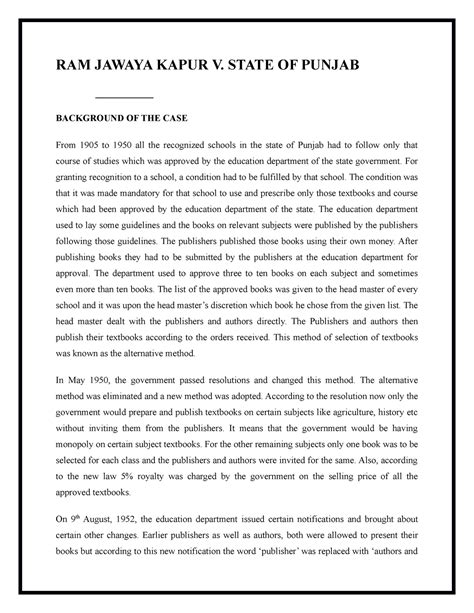 RAM JAWAYA KAPUR V. STATE OF PUNJAB

BACKGROUND OF THE CASE

From 1905 to 1950 all the recognized schools in the state of Punjab had to follow only that course of studies which was approved by the education department of the state government. For granting recognition to a school, a condition had to be fulfilled by that school. The condition was that it was made mandatory for that school to use and prescribe only those textbooks and course which had been approved by the education department of the state. The education department used to lay some guidelines and the books on relevant subjects were published by the publishers following those guidelines. The publishers published those books using their own money. After publishing books they had to be submitted by the publishers at the education department for approval. The department used to approve three to ten books on each subject and sometimes even more than ten books. The list of the approved books was given to the head master of every school and it was upon the head master's discretion which book he chose from the given list. The head master dealt with the publishers and authors directly. The Publishers and authors then publish their textbooks according to the orders received. This method of selection of textbooks was known as the alternative method.

In May 1950, the government passed resolutions and changed this method. The alternative method was eliminated and a new method was adopted. According to the resolution now only the government would prepare and publish textbooks on certain subjects like agriculture, history etc without inviting them from the publishers. It means that the government would be having monopoly on certain subject textbooks. For the other remaining subjects only one book was to be selected for each class and the publishers and authors were invited for the same. Also, according to the new law 5% royalty was charged by the government on the selling price of all the approved textbooks.

On 9$^{th}$ August, 1952, the education department issued certain notifications and brought about certain other changes. Earlier publishers as well as authors, both were allowed to present their books but according to this new notification the word 'publisher' was replaced with 'authors and